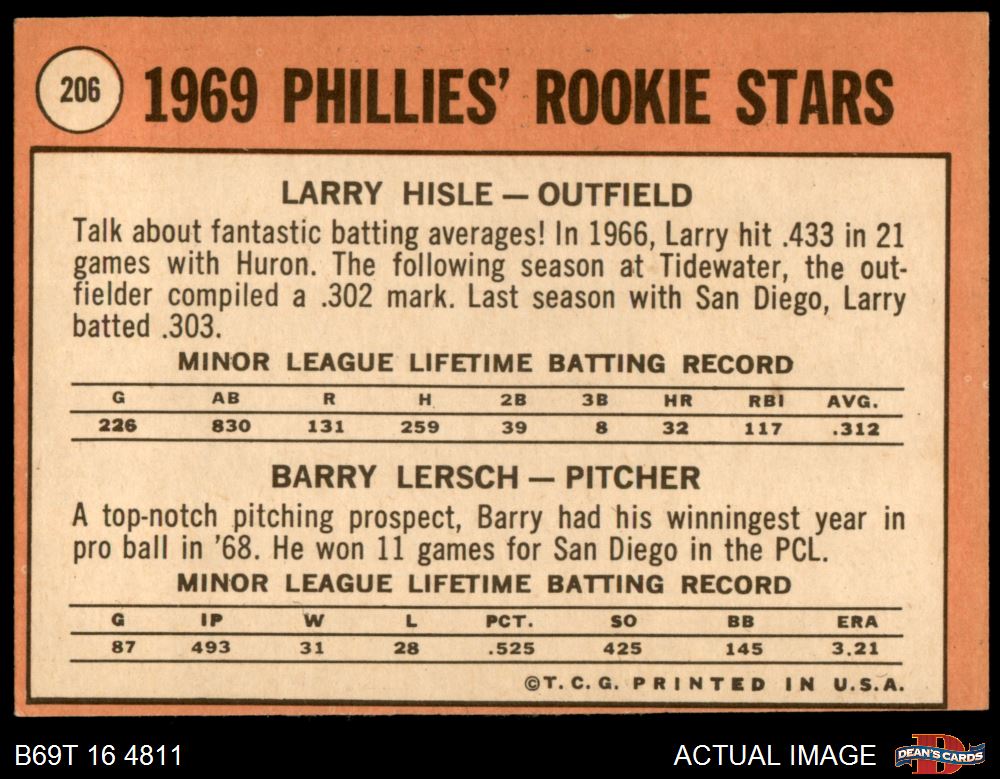 206

1969 PHILLIES' ROOKIE STARS

LARRY HISLE — OUTFIELD

Talk about fantastic batting averages! In 1966, Larry hit .433 in 21 games with Huron. The following season at Tidewater, the outfielder compiled a .302 mark. Last season with San Diego, Larry batted .303.

MINOR LEAGUE LIFETIME BATTING RECORD

| G | AB | R | H | 2B | 3B | HR | RBI | AVG. |
|---|---|---|---|---|---|---|---|---|
| 226 | 830 | 131 | 259 | 39 | 8 | 32 | 117 | .312 |

BARRY LERSCH — PITCHER

A top-notch pitching prospect, Barry had his winningest year in pro ball in '68. He won 11 games for San Diego in the PCL.

MINOR LEAGUE LIFETIME BATTING RECORD

| G | IP | W | L | PCT. | SO | BB | ERA |
|---|---|---|---|---|---|---|---|
| 87 | 493 | 31 | 28 | .525 | 425 | 145 | 3.21 |

©T. C. G. PRINTED IN U.S.A.

B69T 16 4811

ACTUAL IMAGE

DEAN'S CARDS